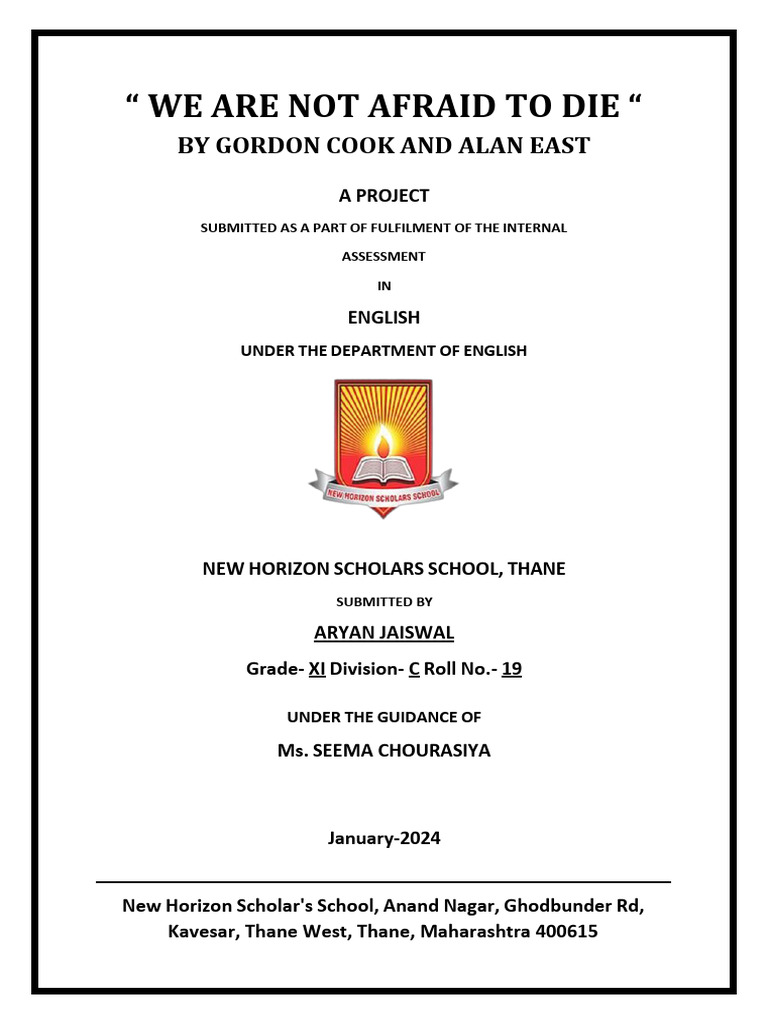 “ WE ARE NOT AFRAID TO DIE “
BY GORDON COOK AND ALAN EAST

A PROJECT

SUBMITTED AS A PART OF FULFILMENT OF THE INTERNAL ASSESSMENT

IN

ENGLISH

UNDER THE DEPARTMENT OF ENGLISH

NEW HORIZON SCHOLARS SCHOOL

NEW HORIZON SCHOLARS SCHOOL, THANE

SUBMITTED BY

ARYAN JAISWAL

Grade- XI Division- C Roll No.- 19

UNDER THE GUIDANCE OF

Ms. SEEMA CHOURASIYA

January-2024

New Horizon Scholar's School, Anand Nagar, Ghodbunder Rd, Kavesar, Thane West, Thane, Maharashtra 400615